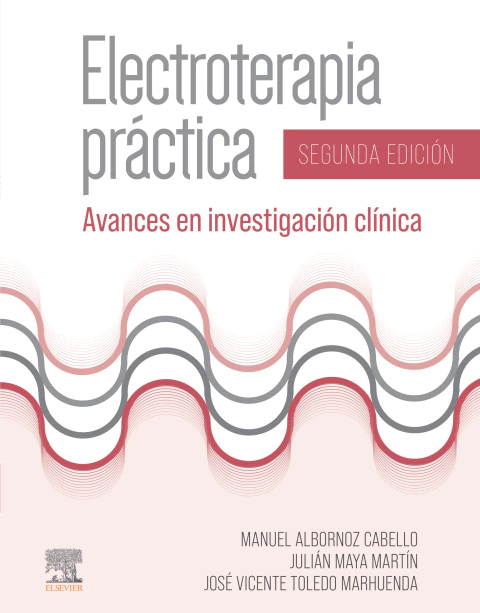 Electroterapia práctica

SEGUNDA EDICIÓN

Avances en investigación clínica

MANUEL ALBORNOZ CABELLO
JULIÁN MAYA MARTÍN
JOSÉ VICENTE TOLEDO MARHUENDA

ELSEVIER